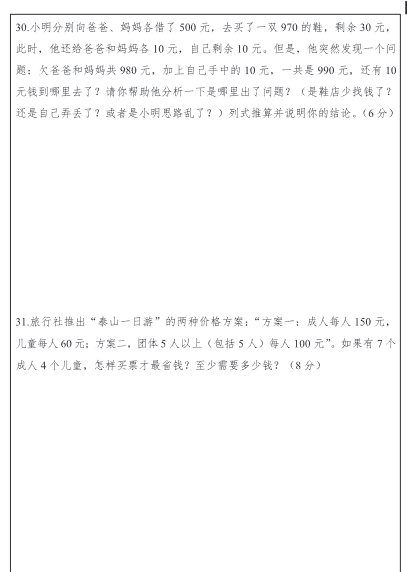 30.小明分别向爸爸、妈妈各借了 500 元，去买了一双 970 的鞋，剩余 30 元，此时，他还给爸爸和妈妈各 10 元，自己剩余 10 元。但是，他突然发现一个问题：欠爸爸和妈妈共 980 元，加上自己手中的 10 元，一共是 990 元，还有 10 元钱到哪里去了？请你帮助他分析一下是哪里出了问题？（是鞋店少找钱了？还是自己弄丢了？或者是小明思路乱了？）列式推算并说明你的结论。（6 分）

31.旅行社推出“泰山一日游”的两种价格方案：“方案一：成人每人 150 元，儿童每人 60 元；方案二，团体 5 人以上（包括 5 人）每人 100 元”。如果有 7 个成人 4 个儿童，怎样买票才最省钱？至少需要多少钱？（8 分）